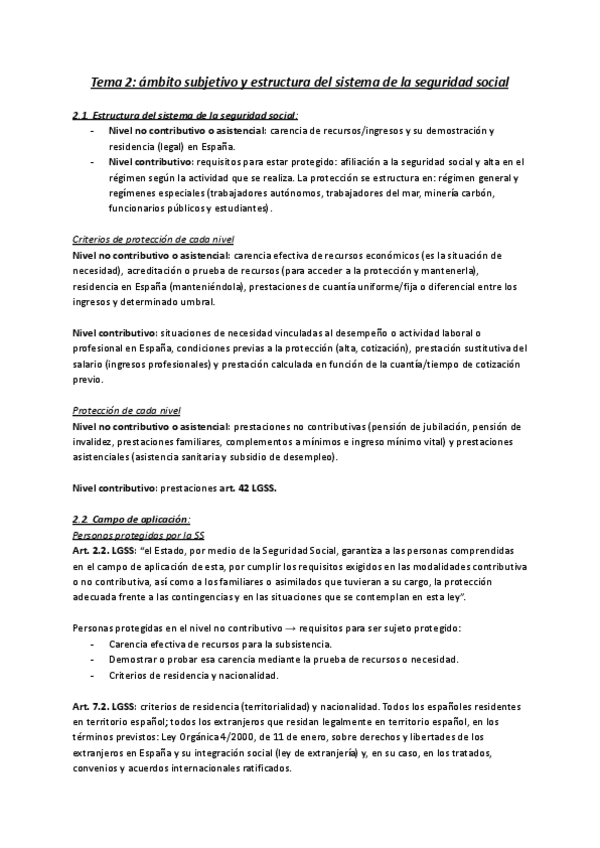 Tema 2: ámbito subjetivo y estructura del sistema de la seguridad social

2.1. Estructura del sistema de la seguridad social:
- Nivel no contributivo o asistencial: carencia de recursos/ingresos y su demostración y residencia (legal) en España.
- Nivel contributivo: requisitos para estar protegido: afiliación a la seguridad social y alta en el régimen según la actividad que se realiza. La protección se estructura en: régimen general y regímenes especiales (trabajadores autónomos, trabajadores del mar, minería carbón, funcionarios públicos y estudiantes).

Criterios de protección de cada nivel
Nivel no contributivo o asistencial: carencia efectiva de recursos económicos (es la situación de necesidad), acreditación o prueba de recursos (para acceder a la protección y mantenerla), residencia en España (manteniéndola), prestaciones de cuantía uniforme/fija o diferencial entre los ingresos y determinado umbral.

Nivel contributivo: situaciones de necesidad vinculadas al desempeño o actividad laboral o profesional en España, condiciones previas a la protección (alta, cotización), prestación sustitutiva del salario (ingresos profesionales) y prestación calculada en función de la cuantía/tiempo de cotización previo.

Protección de cada nivel
Nivel no contributivo o asistencial: prestaciones no contributivas (pensión de jubilación, pensión de invalidez, prestaciones familiares, complementos a mínimos e ingreso mínimo vital) y prestaciones asistenciales (asistencia sanitaria y subsidio de desempleo).

Nivel contributivo: prestaciones art. 42 LGSS.

2.2. Campo de aplicación:
Personas protegidas por la SS
Art. 2.2. LGSS: "el Estado, por medio de la Seguridad Social, garantiza a las personas comprendidas en el campo de aplicación de esta, por cumplir los requisitos exigidos en las modalidades contributiva o no contributiva, así como a los familiares o asimilados que tuvieran a su cargo, la protección adecuada frente a las contingencias y en las situaciones que se contemplan en esta ley".

Personas protegidas en el nivel no contributivo → requisitos para ser sujeto protegido:
- Carencia efectiva de recursos para la subsistencia.
- Demostrar o probar esa carencia mediante la prueba de recursos o necesidad.
- Criterios de residencia y nacionalidad.

Art. 7.2. LGSS: criterios de residencia (territorialidad) y nacionalidad. Todos los españoles residentes en territorio español; todos los extranjeros que residan legalmente en territorio español, en los términos previstos: Ley Orgánica 4/2000, de 11 de enero, sobre derechos y libertades de los extranjeros en España y su integración social (ley de extranjería) y, en su caso, en los tratados, convenios y acuerdos internacionales ratificados.